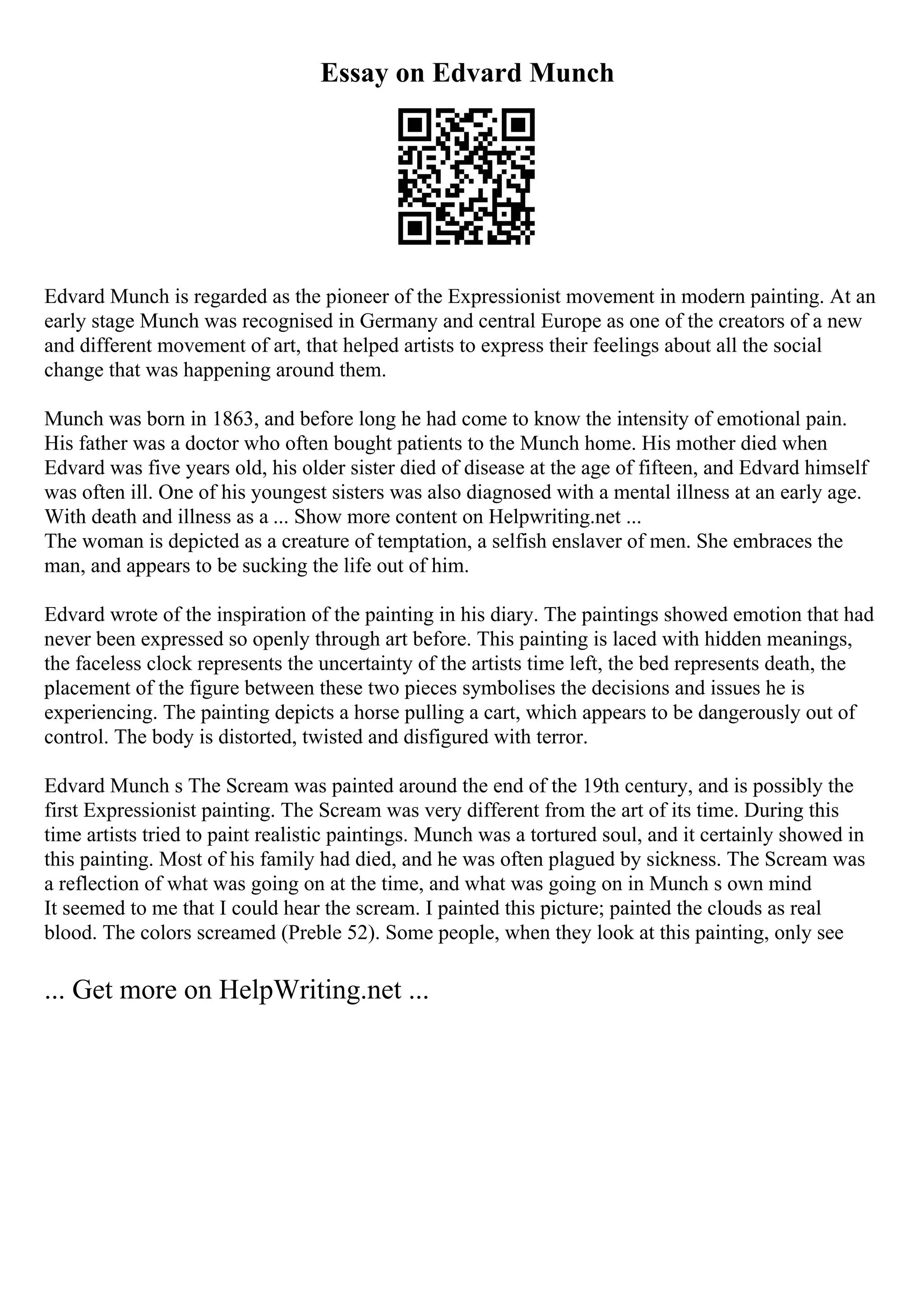 Essay on Edvard Munch

Edvard Munch is regarded as the pioneer of the Expressionist movement in modern painting. At an early stage Munch was recognised in Germany and central Europe as one of the creators of a new and different movement of art, that helped artists to express their feelings about all the social change that was happening around them.

Munch was born in 1863, and before long he had come to know the intensity of emotional pain. His father was a doctor who often bought patients to the Munch home. His mother died when Edvard was five years old, his older sister died of disease at the age of fifteen, and Edvard himself was often ill. One of his youngest sisters was also diagnosed with a mental illness at an early age. With death and illness as a ... Show more content on Helpwriting.net ...
The woman is depicted as a creature of temptation, a selfish enslaver of men. She embraces the man, and appears to be sucking the life out of him.

Edvard wrote of the inspiration of the painting in his diary. The paintings showed emotion that had never been expressed so openly through art before. This painting is laced with hidden meanings, the faceless clock represents the uncertainty of the artists time left, the bed represents death, the placement of the figure between these two pieces symbolises the decisions and issues he is experiencing. The painting depicts a horse pulling a cart, which appears to be dangerously out of control. The body is distorted, twisted and disfigured with terror.

Edvard Munch s The Scream was painted around the end of the 19th century, and is possibly the first Expressionist painting. The Scream was very different from the art of its time. During this time artists tried to paint realistic paintings. Munch was a tortured soul, and it certainly showed in this painting. Most of his family had died, and he was often plagued by sickness. The Scream was a reflection of what was going on at the time, and what was going on in Munch s own mind
It seemed to me that I could hear the scream. I painted this picture; painted the clouds as real blood. The colors screamed (Preble 52). Some people, when they look at this painting, only see

... Get more on HelpWriting.net ...